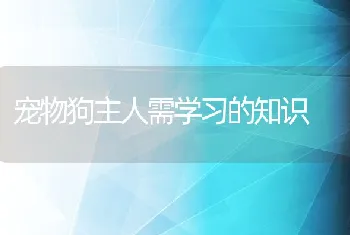 宠物狗主人需学习的知识